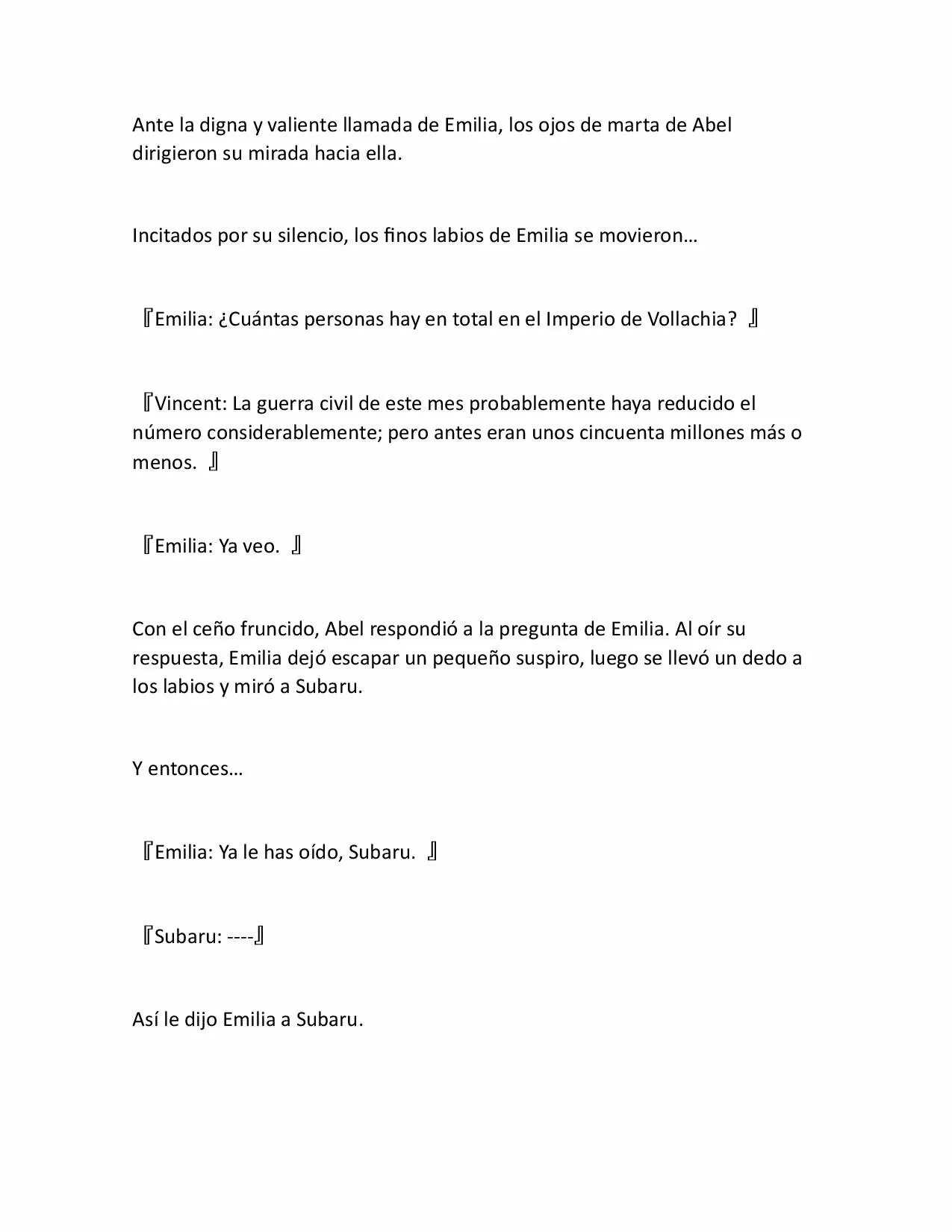 Ante la digna y valiente llamada de Emilia, los ojos de marta de Abel dirigieron su mirada hacia ella.

Incitados por su silencio, los finos labios de Emilia se movieron…

『Emilia: ¿Cuántas personas hay en total en el Imperio de Vollachia? 』

『Vincent: La guerra civil de este mes probablemente haya reducido el número considerablemente; pero antes eran unos cincuenta millones más o menos. 』

『Emilia: Ya veo. 』

Con el ceño fruncido, Abel respondió a la pregunta de Emilia. Al oír su respuesta, Emilia dejó escapar un pequeño suspiro, luego se llevó un dedo a los labios y miró a Subaru.

Y entonces…

『Emilia: Ya le has oído, Subaru. 』

『Subaru: ----』

Así le dijo Emilia a Subaru.